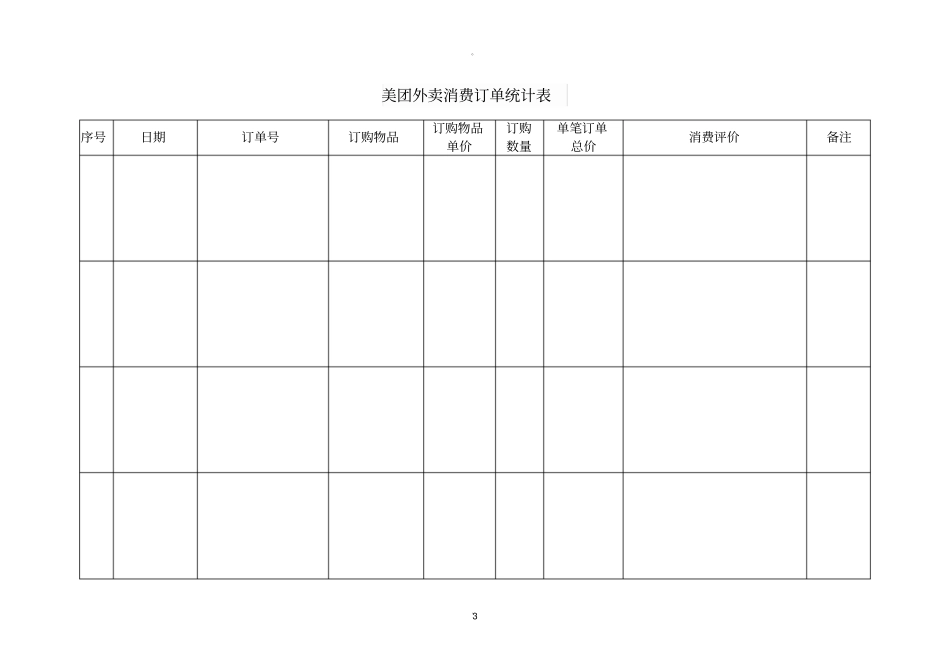 美团外卖消费订单统计表

| 序号 | 日期 | 订单号 | 订购物品 | 订购物品单价 | 订购数量 | 单笔订单总价 | 消费评价 | 备注 |
|---|---|---|---|---|---|---|---|---|
| | | | | | | | | |
| | | | | | | | | |
| | | | | | | | | |
| | | | | | | | | |

3